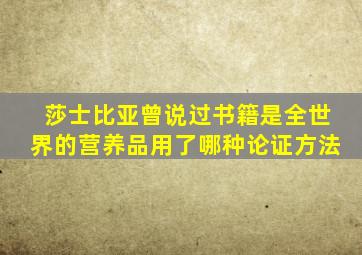 莎士比亚曾说过书籍是全世界的营养品用了哪种论证方法